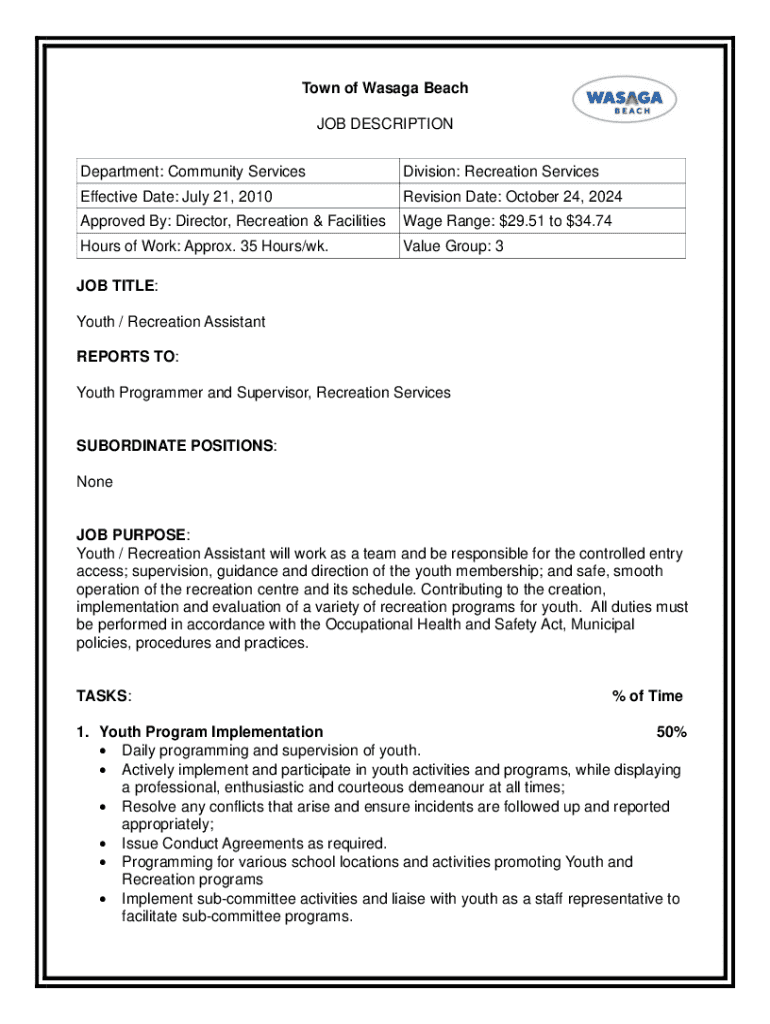 Town of Wasaga Beach

WASAGA BEACH

JOB DESCRIPTION

| Department: Community Services | Division: Recreation Services |
|---|---|
| Effective Date: July 21, 2010 | Revision Date: October 24, 2024 |
| Approved By: Director, Recreation & Facilities | Wage Range: \$29.51 to \$34.74 |
| Hours of Work: Approx. 35 Hours/wk. | Value Group: 3 |

JOB TITLE:

Youth / Recreation Assistant

REPORTS TO:

Youth Programmer and Supervisor, Recreation Services

SUBORDINATE POSITIONS:

None

JOB PURPOSE:
Youth / Recreation Assistant will work as a team and be responsible for the controlled entry access; supervision, guidance and direction of the youth membership; and safe, smooth operation of the recreation centre and its schedule. Contributing to the creation, implementation and evaluation of a variety of recreation programs for youth. All duties must be performed in accordance with the Occupational Health and Safety Act, Municipal policies, procedures and practices.

TASKS: % of Time

1. Youth Program Implementation 50%
• Daily programming and supervision of youth.
• Actively implement and participate in youth activities and programs, while displaying a professional, enthusiastic and courteous demeanour at all times;
• Resolve any conflicts that arise and ensure incidents are followed up and reported appropriately;
• Issue Conduct Agreements as required.
• Programming for various school locations and activities promoting Youth and Recreation programs
• Implement sub-committee activities and liaise with youth as a staff representative to facilitate sub-committee programs.